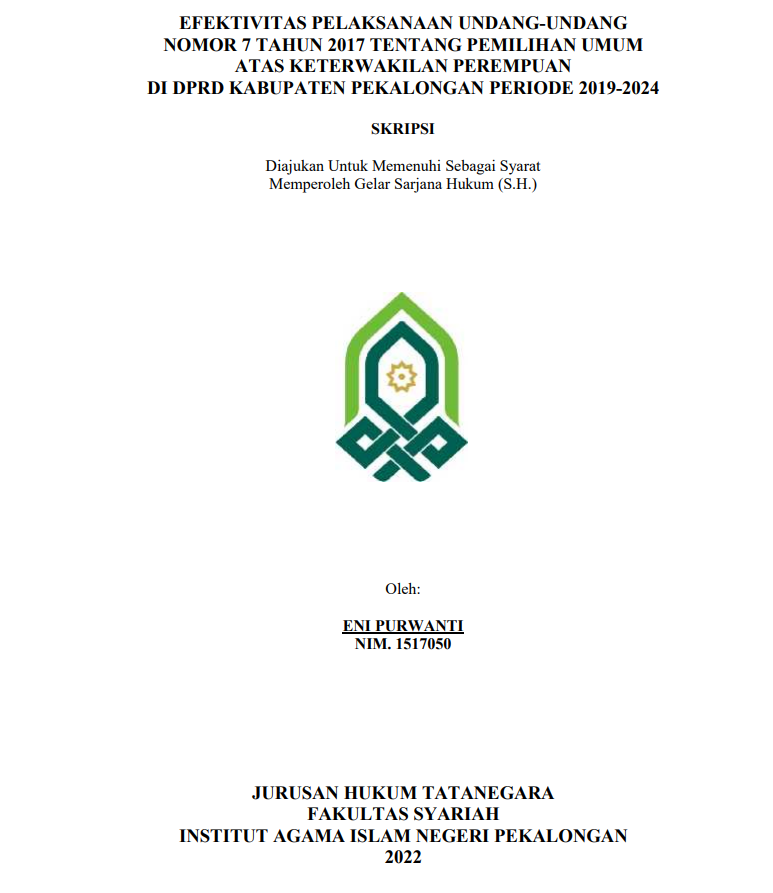 EFEKTIVITAS PELAKSANAAN UNDANG-UNDANG NOMOR 7 TAHUN 2017 TENTANG PEMILIHAN UMUM ATAS KETERWAKILAN PEREMPUAN DI DPRD KABUPATEN PEKALONGAN PERIODE 2019-2024

SKRIPSI

Diajukan Untuk Memenuhi Sebagai Syarat Memperoleh Gelar Sarjana Hukum (S.H.)

Oleh:

ENI PURWANTI
NIM. 1517050

JURUSAN HUKUM TATANEGARA
FAKULTAS SYARIAH
INSTITUT AGAMA ISLAM NEGERI PEKALONGAN
2022